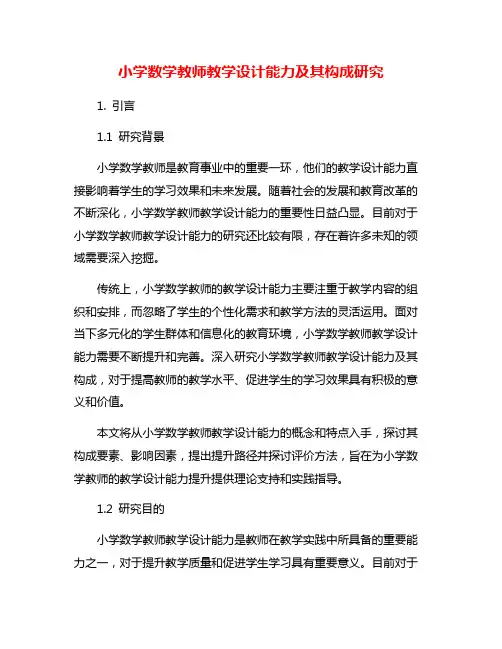 小学数学教师教学设计能力及其构成研究

1. 引言

1.1 研究背景

小学数学教师是教育事业中的重要一环，他们的教学设计能力直接影响着学生的学习效果和未来发展。随着社会的发展和教育改革的不断深化，小学数学教师教学设计能力的重要性日益凸显。目前对于小学数学教师教学设计能力的研究还比较有限，存在着许多未知的领域需要深入挖掘。

传统上，小学数学教师的教学设计能力主要注重于教学内容的组织和安排，而忽略了学生的个性化需求和教学方法的灵活运用。面对当下多元化的学生群体和信息化的教育环境，小学数学教师教学设计能力需要不断提升和完善。深入研究小学数学教师教学设计能力及其构成，对于提高教师的教学水平、促进学生的学习效果具有积极的意义和价值。

本文将从小学数学教师教学设计能力的概念和特点入手，探讨其构成要素、影响因素，提出提升路径并探讨评价方法，旨在为小学数学教师的教学设计能力提升提供理论支持和实践指导。

1.2 研究目的

小学数学教师教学设计能力是教师在教学实践中所具备的重要能力之一，对于提升教学质量和促进学生学习具有重要意义。目前对于